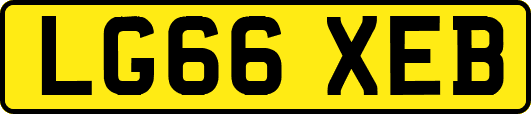 LG66 XEB